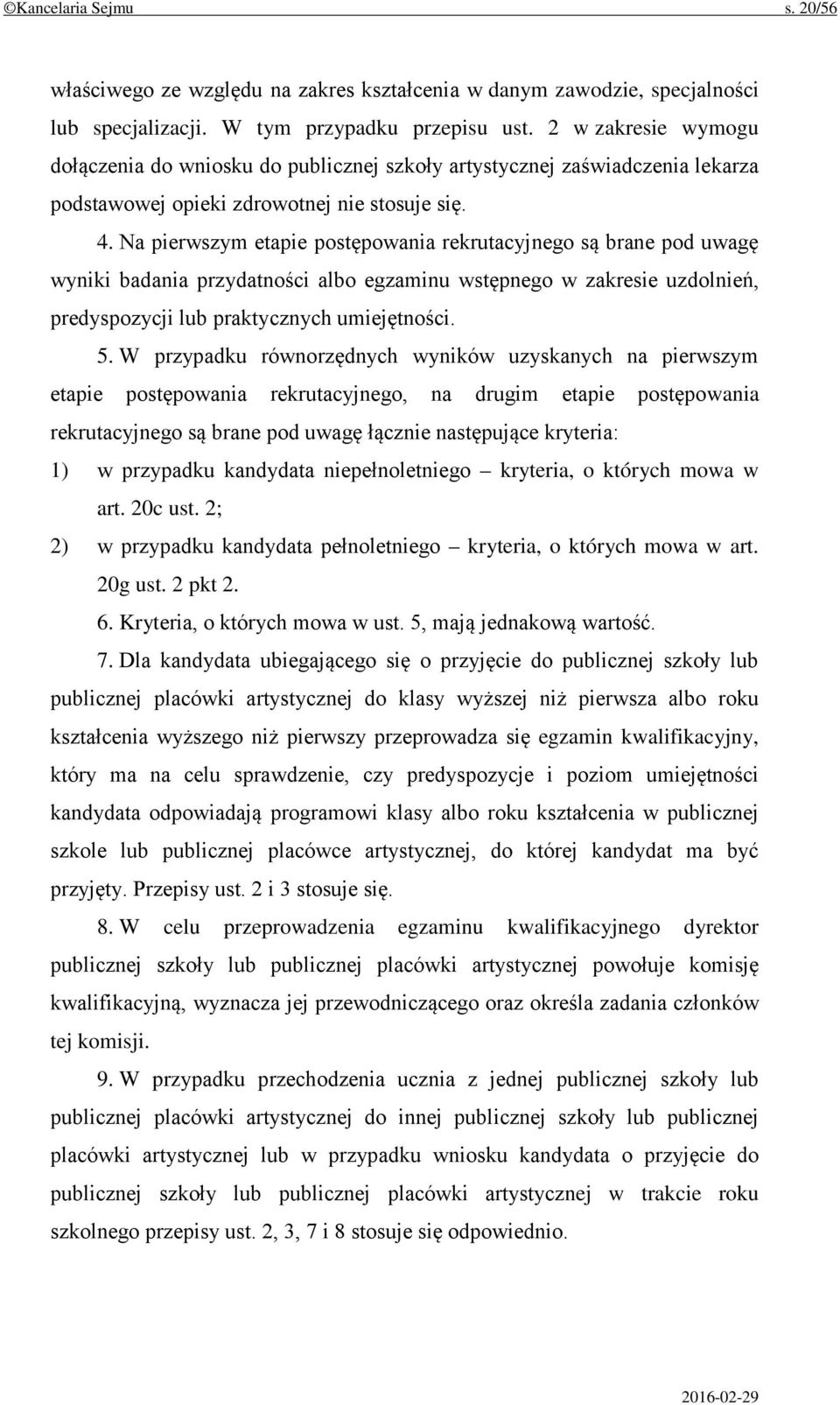 ©Kancelaria Sejmu s. 20/56

właściwego ze względu na zakres kształcenia w danym zawodzie, specjalności lub specjalizacji. W tym przypadku przepisu ust. 2 w zakresie wymogu dołączenia do wniosku do publicznej szkoły artystycznej zaświadczenia lekarza podstawowej opieki zdrowotnej nie stosuje się.

4. Na pierwszym etapie postępowania rekrutacyjnego są brane pod uwagę wyniki badania przydatności albo egzaminu wstępnego w zakresie uzdolnień, predyspozycji lub praktycznych umiejętności.

5. W przypadku równorzędnych wyników uzyskanych na pierwszym etapie postępowania rekrutacyjnego, na drugim etapie postępowania rekrutacyjnego są brane pod uwagę łącznie następujące kryteria:

1) w przypadku kandydata niepełnoletniego – kryteria, o których mowa w art. 20c ust. 2;

2) w przypadku kandydata pełnoletniego – kryteria, o których mowa w art. 20g ust. 2 pkt 2.

6. Kryteria, o których mowa w ust. 5, mają jednakową wartość.

7. Dla kandydata ubiegającego się o przyjęcie do publicznej szkoły lub publicznej placówki artystycznej do klasy wyższej niż pierwsza albo roku kształcenia wyższego niż pierwszy przeprowadza się egzamin kwalifikacyjny, który ma na celu sprawdzenie, czy predyspozycje i poziom umiejętności kandydata odpowiadają programowi klasy albo roku kształcenia w publicznej szkole lub publicznej placówce artystycznej, do której kandydat ma być przyjęty. Przepisy ust. 2 i 3 stosuje się.

8. W celu przeprowadzenia egzaminu kwalifikacyjnego dyrektor publicznej szkoły lub publicznej placówki artystycznej powołuje komisję kwalifikacyjną, wyznacza jej przewodniczącego oraz określa zadania członków tej komisji.

9. W przypadku przechodzenia ucznia z jednej publicznej szkoły lub publicznej placówki artystycznej do innej publicznej szkoły lub publicznej placówki artystycznej lub w przypadku wniosku kandydata o przyjęcie do publicznej szkoły lub publicznej placówki artystycznej w trakcie roku szkolnego przepisy ust. 2, 3, 7 i 8 stosuje się odpowiednio.

2016-02-29